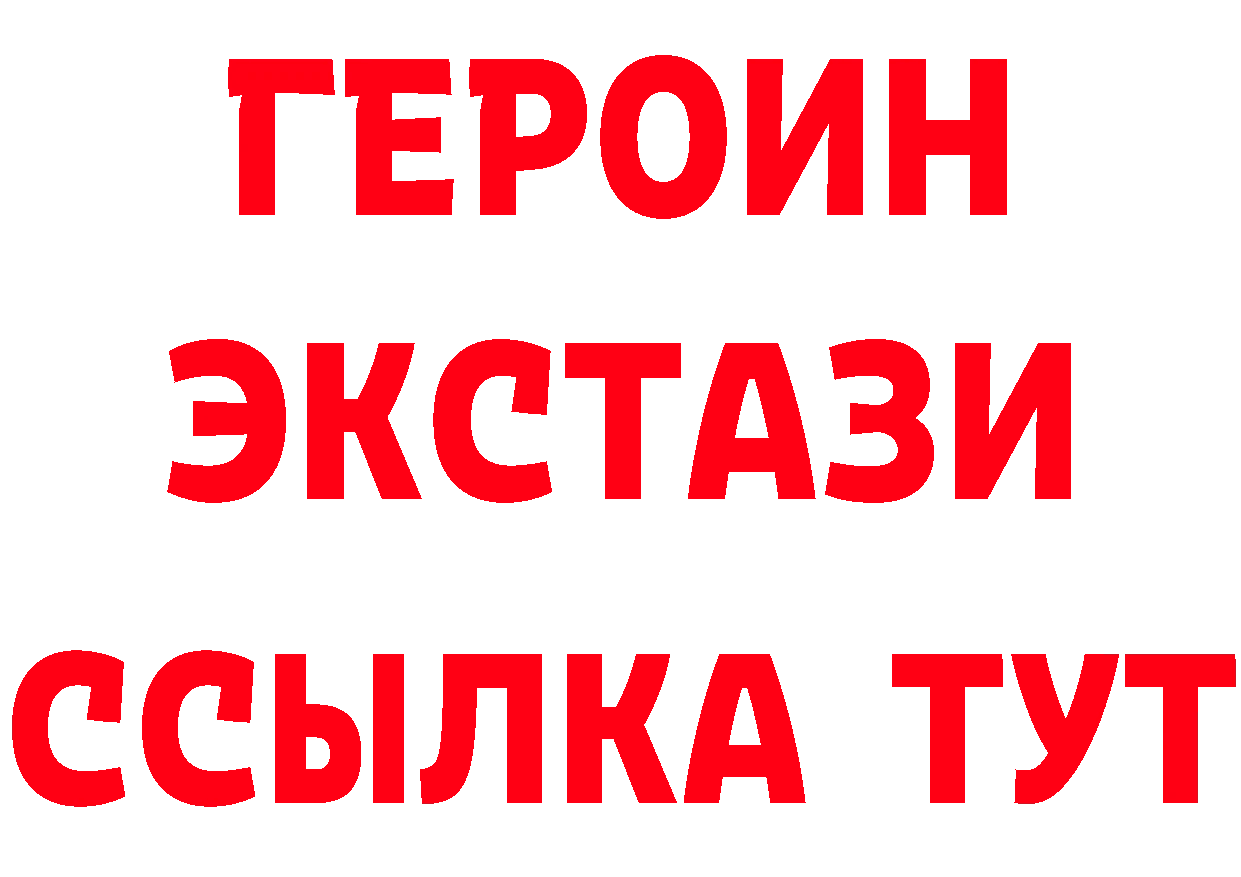 ГЕРОИН
ЭКСТАЗИ
ССЫЛКА ТУТ